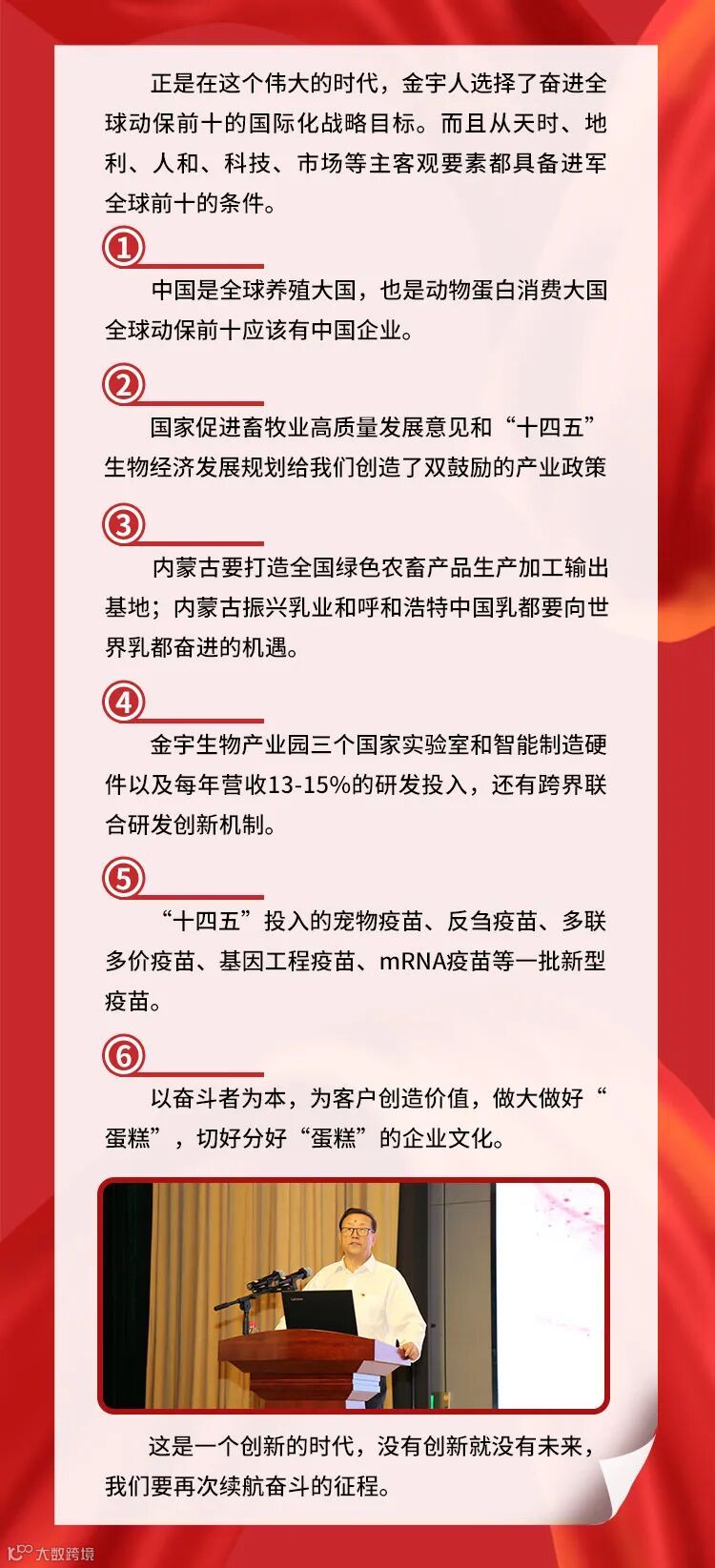 正是在这个伟大的时代，金宇人选择了奋进全球动保前十的国际化战略目标。而且从天时、地利、人和、科技、市场等主客观要素都具备进军全球前十的条件。

1

中国是全球养殖大国，也是动物蛋白消费大国全球动保前十应该有中国企业。

2

国家促进畜牧业高质量发展意见和“十四五”生物经济发展规划给我们创造了双鼓励的产业政策

3

内蒙古要打造全国绿色农畜产品生产加工输出基地；内蒙古振兴乳业和呼和浩特中国乳都要向世界乳都奋进的机遇。

4

金宇生物产业园三个国家实验室和智能制造硬件以及每年营收13-15%的研发投入，还有跨界联合研发创新机制。

5

“十四五”投入的宠物疫苗、反刍疫苗、多联多价疫苗、基因工程疫苗、mRNA疫苗等一批新型疫苗。

6

以奋斗者为本，为客户创造价值，做大做好“蛋糕”，切好分好“蛋糕”的企业文化。

这是一个创新的时代，没有创新就没有未来，我们要再次续航奋斗的征程。

大数跨境